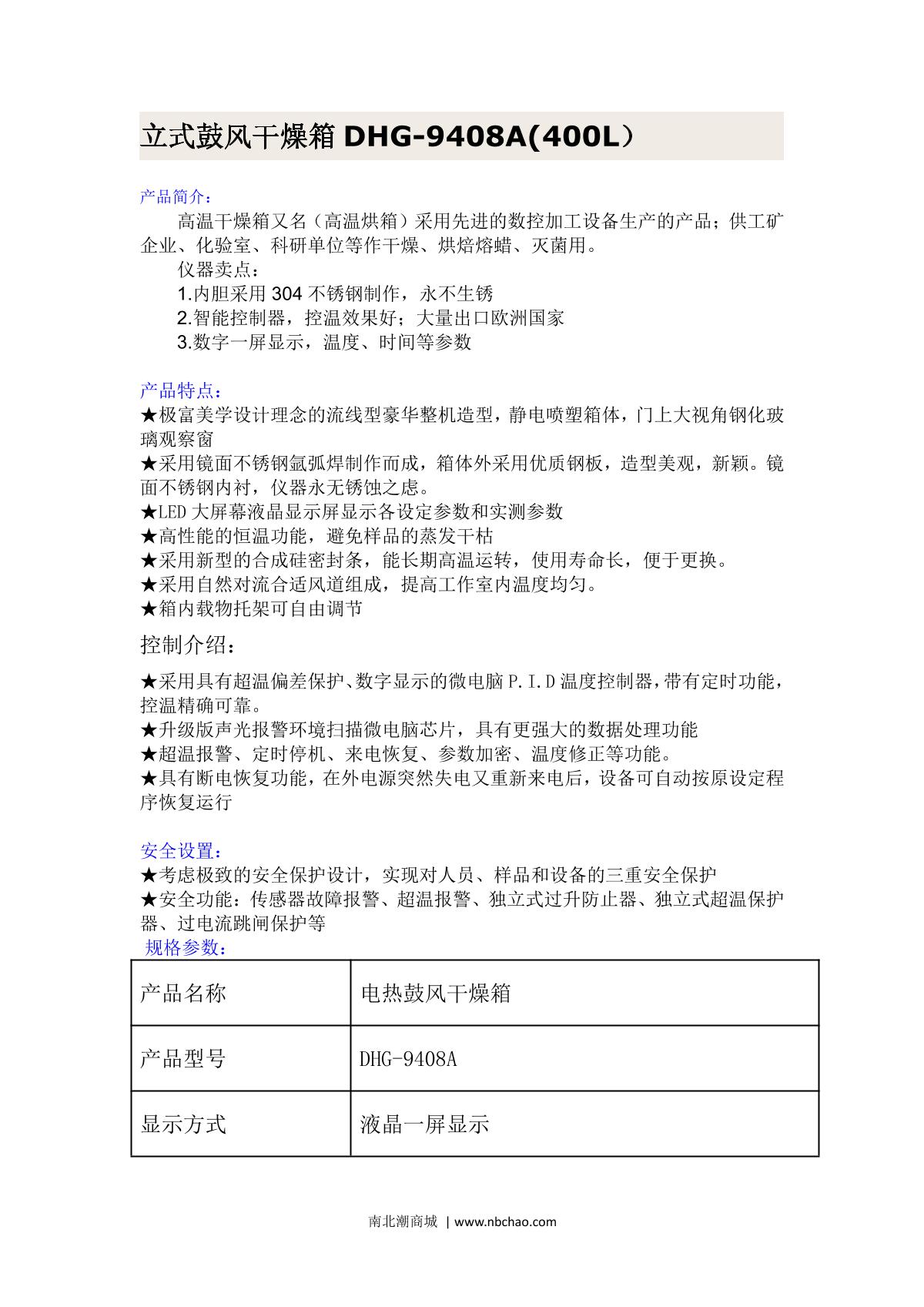 立式鼓风干燥箱 DHG-9408A(400L）

产品简介：

高温干燥箱又名（高温烘箱）采用先进的数控加工设备生产的产品；供工矿企业、化验室、科研单位等作干燥、烘焙熔蜡、灭菌用。

仪器卖点：

1.内胆采用 304 不锈钢制作，永不生锈

2.智能控制器，控温效果好；大量出口欧洲国家

3.数字一屏显示，温度、时间等参数

产品特点：

★极富美学设计理念的流线型豪华整机造型，静电喷塑箱体，门上大视角钢化玻璃观察窗

★采用镜面不锈钢氩弧焊制作而成，箱体外采用优质钢板，造型美观，新颖。镜面不锈钢内衬，仪器永无锈蚀之虑。

★LED 大屏幕液晶显示屏显示各设定参数和实测参数

★高性能的恒温功能，避免样品的蒸发干枯

★采用新型的合成硅密封条，能长期高温运转，使用寿命长，便于更换。

★采用自然对流合适风道组成，提高工作室内温度均匀。

★箱内载物托架可自由调节

控制介绍：

★采用具有超温偏差保护、数字显示的微电脑 P.I.D 温度控制器，带有定时功能，控温精确可靠。

★升级版声光报警环境扫描微电脑芯片，具有更强大的数据处理功能

★超温报警、定时停机、来电恢复、参数加密、温度修正等功能。

★具有断电恢复功能，在外电源突然失电又重新来电后，设备可自动按原设定程序恢复运行

安全设置：

★考虑极致的安全保护设计，实现对人员、样品和设备的三重安全保护

★安全功能：传感器故障报警、超温报警、独立式过升防止器、独立式超温保护器、过电流跳闸保护等

规格参数：

| 产品名称 | 电热鼓风干燥箱 |
|---|---|
| 产品型号 | DHG-9408A |
| 显示方式 | 液晶一屏显示 |

南北潮商城 | www.nbchao.com